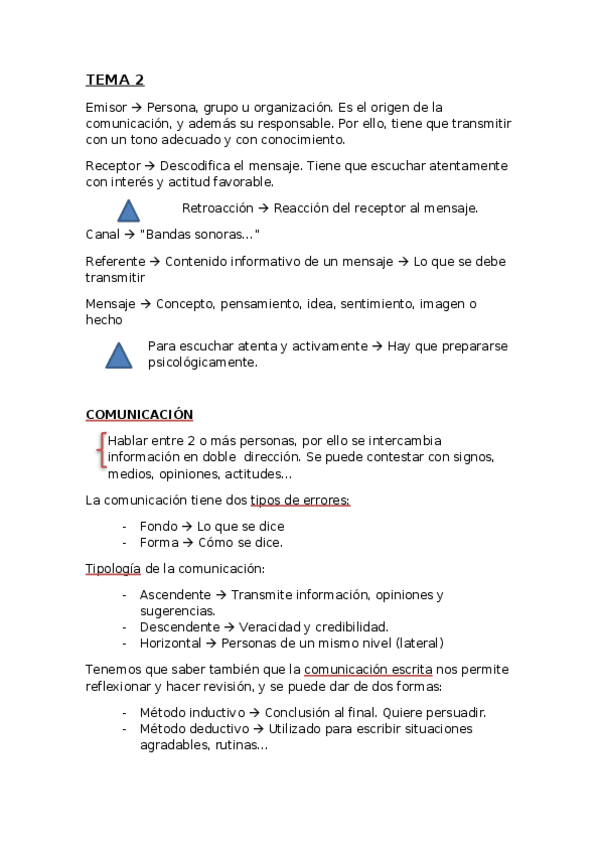 TEMA 2

Emisor → Persona, grupo u organización. Es el origen de la comunicación, y además su responsable. Por ello, tiene que transmitir con un tono adecuado y con conocimiento.

Receptor → Descodifica el mensaje. Tiene que escuchar atentamente con interés y actitud favorable.

Retroacción → Reacción del receptor al mensaje.

Canal → "Bandas sonoras..."

Referente → Contenido informativo de un mensaje → Lo que se debe transmitir

Mensaje → Concepto, pensamiento, idea, sentimiento, imagen o hecho

Para escuchar atenta y activamente → Hay que prepararse psicológicamente.

COMUNICACIÓN

Hablar entre 2 o más personas, por ello se intercambia información en doble dirección. Se puede contestar con signos, medios, opiniones, actitudes...

La comunicación tiene dos tipos de errores:

- Fondo → Lo que se dice
- Forma → Cómo se dice.

Tipología de la comunicación:

- Ascendente → Transmite información, opiniones y sugerencias.
- Descendente → Veracidad y credibilidad.
- Horizontal → Personas de un mismo nivel (lateral)

Tenemos que saber también que la comunicación escrita nos permite reflexionar y hacer revisión, y se puede dar de dos formas:

- Método inductivo → Conclusión al final. Quiere persuadir.
- Método deductivo → Utilizado para escribir situaciones agradables, rutinas...